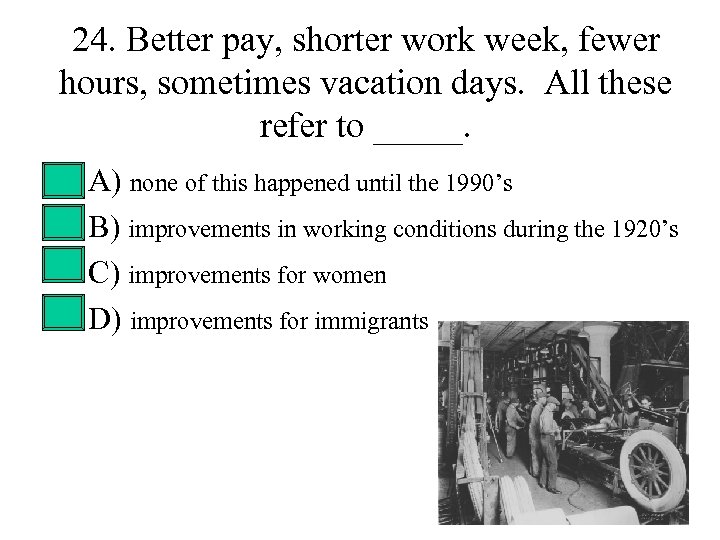 24. Better pay, shorter work week, fewer hours, sometimes vacation days.  All these refer to _____.

A) none of this happened until the 1990’s

B) improvements in working conditions during the 1920’s

C) improvements for women

D) improvements for immigrants